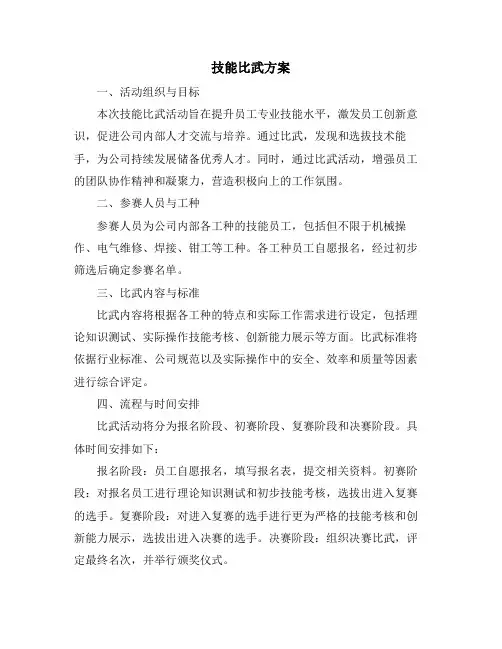 技能比武方案

一、活动组织与目标

本次技能比武活动旨在提升员工专业技能水平，激发员工创新意识，促进公司内部人才交流与培养。通过比武，发现和选拔技术能手，为公司持续发展储备优秀人才。同时，通过比武活动，增强员工的团队协作精神和凝聚力，营造积极向上的工作氛围。

二、参赛人员与工种

参赛人员为公司内部各工种的技能员工，包括但不限于机械操作、电气维修、焊接、钳工等工种。各工种员工自愿报名，经过初步筛选后确定参赛名单。

三、比武内容与标准

比武内容将根据各工种的特点和实际工作需求进行设定，包括理论知识测试、实际操作技能考核、创新能力展示等方面。比武标准将依据行业标准、公司规范以及实际操作中的安全、效率和质量等因素进行综合评定。

四、流程与时间安排

比武活动将分为报名阶段、初赛阶段、复赛阶段和决赛阶段。具体时间安排如下：

报名阶段：员工自愿报名，填写报名表，提交相关资料。初赛阶段：对报名员工进行理论知识测试和初步技能考核，选拔出进入复赛的选手。复赛阶段：对进入复赛的选手进行更为严格的技能考核和创新能力展示，选拔出进入决赛的选手。决赛阶段：组织决赛比武，评定最终名次，并举行颁奖仪式。